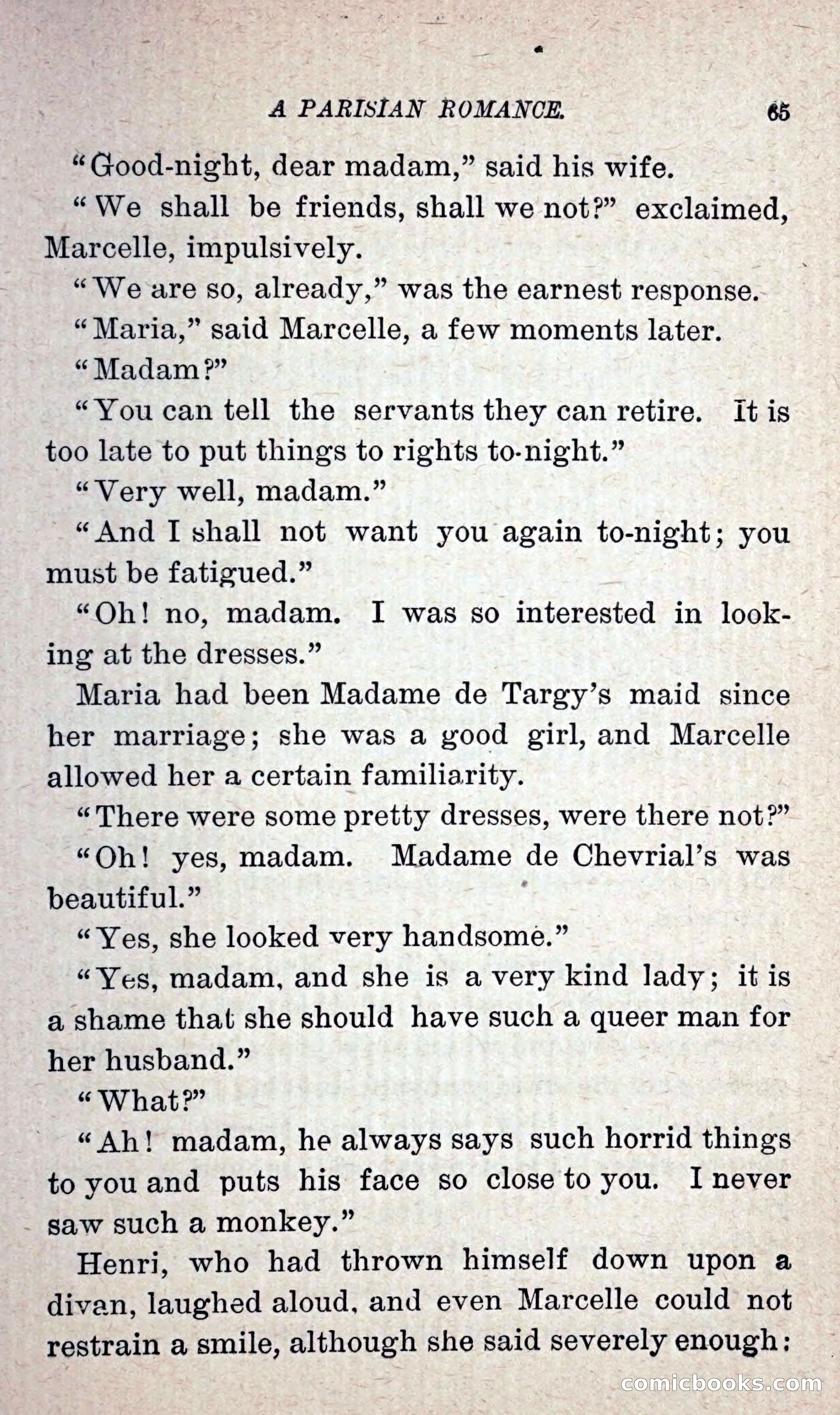 A PARISIAN ROMANCE. 65

"Good-night, dear madam," said his wife.

"We shall be friends, shall we not?" exclaimed, Marcelle, impulsively.

"We are so, already," was the earnest response.

"Maria," said Marcelle, a few moments later.

"Madam?"

"You can tell the servants they can retire. It is too late to put things to rights to-night."

"Very well, madam."

"And I shall not want you again to-night; you must be fatigued."

"Oh! no, madam. I was so interested in looking at the dresses."

Maria had been Madame de Targy's maid since her marriage; she was a good girl, and Marcelle allowed her a certain familiarity.

"There were some pretty dresses, were there not?"

"Oh! yes, madam. Madame de Chevrial's was beautiful."

"Yes, she looked very handsome."

"Yes, madam, and she is a very kind lady; it is a shame that she should have such a queer man for her husband."

"What?"

"Ah! madam, he always says such horrid things to you and puts his face so close to you. I never saw such a monkey."

Henri, who had thrown himself down upon a divan, laughed aloud, and even Marcelle could not restrain a smile, although she said severely enough:

comicbooks.com